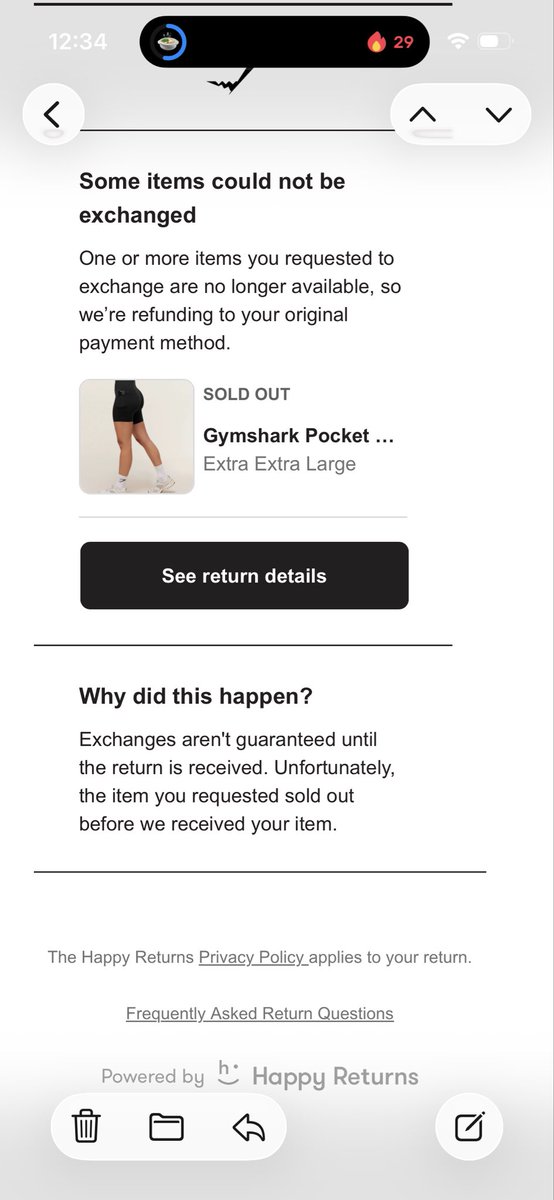 12:34

29

Some items could not be exchanged

One or more items you requested to exchange are no longer available, so we're refunding to your original payment method.

SOLD OUT

Gymshark Pocket ...

Extra Extra Large

See return details

Why did this happen?

Exchanges aren't guaranteed until the return is received. Unfortunately, the item you requested sold out before we received your item.

The Happy Returns Privacy Policy applies to your return.

Frequently Asked Return Questions

Powered by Happy Returns